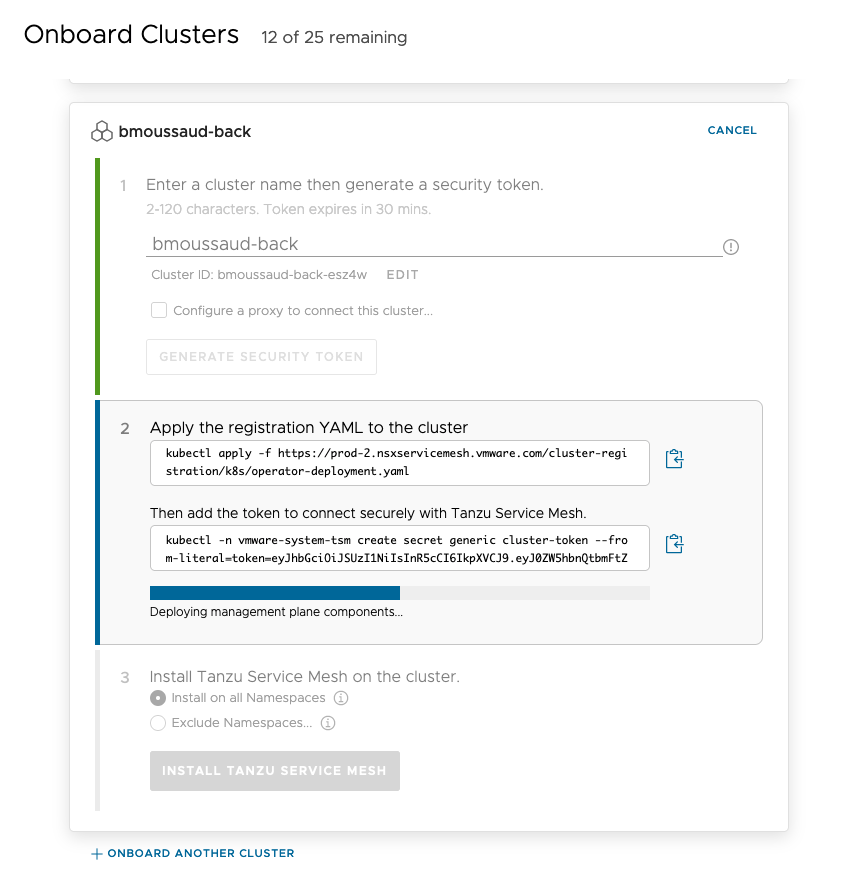 Onboard Clusters 12 of 25 remaining

bmoussaud-back

CANCEL

1 Enter a cluster name then generate a security token.
2-120 characters. Token expires in 30 mins.

bmoussaud-back

Cluster ID: bmoussaud-back-esz4w EDIT

Configure a proxy to connect this cluster...

GENERATE SECURITY TOKEN

2 Apply the registration YAML to the cluster

kubectl apply -f https://prod-2.nsxservicemesh.vmware.com/cluster-registration/k8s/operator-deployment.yaml

Then add the token to connect securely with Tanzu Service Mesh.

kubectl -n vmware-system-tsm create secret generic cluster-token --from-literal=token=eyJhbGciOiJSUzI1NiIsInR5cCI6IkpXVCJ9.eyJ0ZW5hbnQtbmFtZ

Deploying management plane components...

3 Install Tanzu Service Mesh on the cluster.

Install on all Namespaces

Exclude Namespaces...

INSTALL TANZU SERVICE MESH

+ ONBOARD ANOTHER CLUSTER